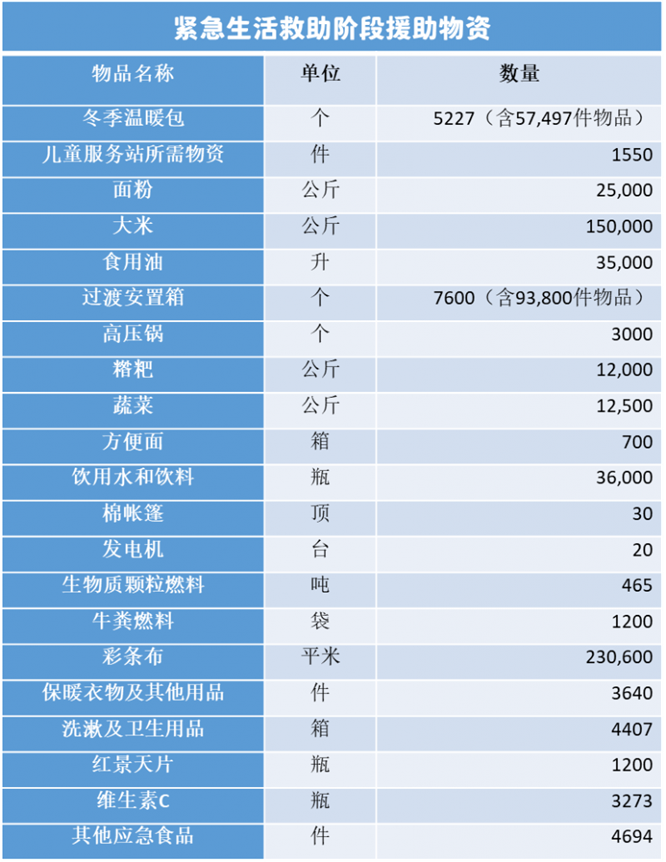 紧急生活救助阶段援助物资

| 物品名称 | 单位 | 数量 |
|---|---|---|
| 冬季温暖包 | 个 | 5227（含57,497件物品） |
| 儿童服务站所需物资 | 件 | 1550 |
| 面粉 | 公斤 | 25,000 |
| 大米 | 公斤 | 150,000 |
| 食用油 | 升 | 35,000 |
| 过渡安置箱 | 个 | 7600（含93,800件物品） |
| 高压锅 | 个 | 3000 |
| 糌粑 | 公斤 | 12,000 |
| 蔬菜 | 公斤 | 12,500 |
| 方便面 | 箱 | 700 |
| 饮用水和饮料 | 瓶 | 36,000 |
| 棉帐篷 | 顶 | 30 |
| 发电机 | 台 | 20 |
| 生物质颗粒燃料 | 吨 | 465 |
| 牛粪燃料 | 袋 | 1200 |
| 彩条布 | 平米 | 230,600 |
| 保暖衣物及其他用品 | 件 | 3640 |
| 洗漱及卫生用品 | 箱 | 4407 |
| 红景天片 | 瓶 | 1200 |
| 维生素C | 瓶 | 3273 |
| 其他应急食品 | 件 | 4694 |